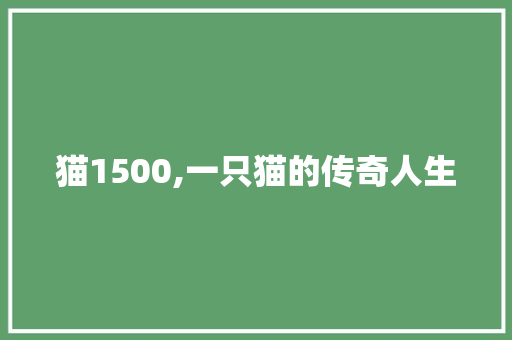 猫1500,一只猫的传奇人生